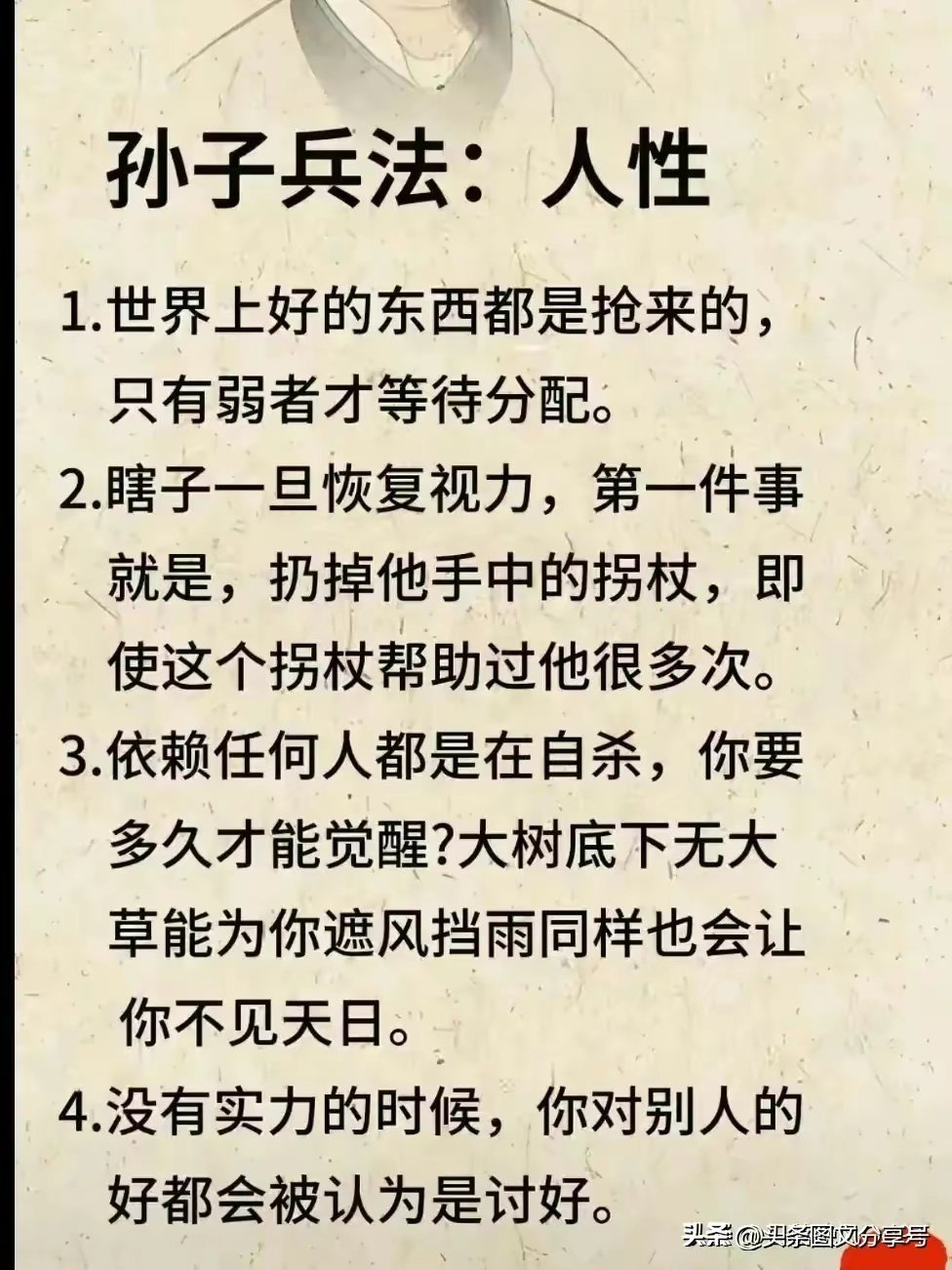 孙子兵法：人性

1.世界上好的东西都是抢来的，只有弱者才等待分配。

2.瞎子一旦恢复视力，第一件事就是，扔掉他手中的拐杖，即使这个拐杖帮助过他很多次。

3.依赖任何人都是在自杀，你要多久才能觉醒?大树底下无大草能为你遮风挡雨同样也会让你不见天日。

4.没有实力的时候，你对别人的好都会被认为是讨好。

头条@头条图文分享号